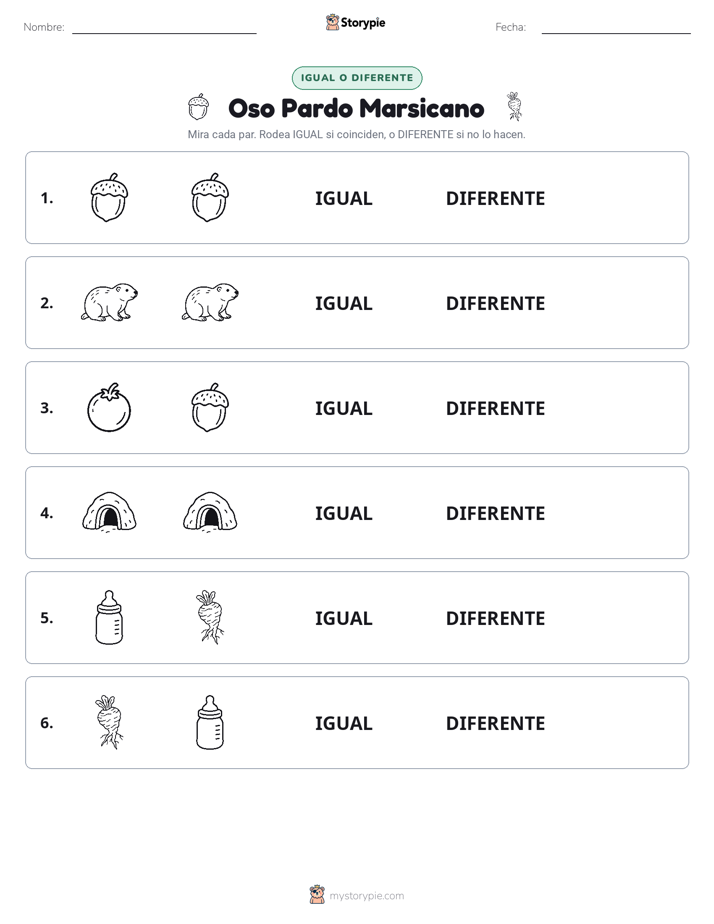 Nombre: ____ Storypie Fecha: ____

IGUAL O DIFERENTE

Oso Pardo Marsicano

Mira cada par. Rodea IGUAL si coinciden, o DIFERENTE si no lo hacen.

1. IGUAL DIFERENTE

2. IGUAL DIFERENTE

3. IGUAL DIFERENTE

4. IGUAL DIFERENTE

5. IGUAL DIFERENTE

6. IGUAL DIFERENTE

mystorypie.com